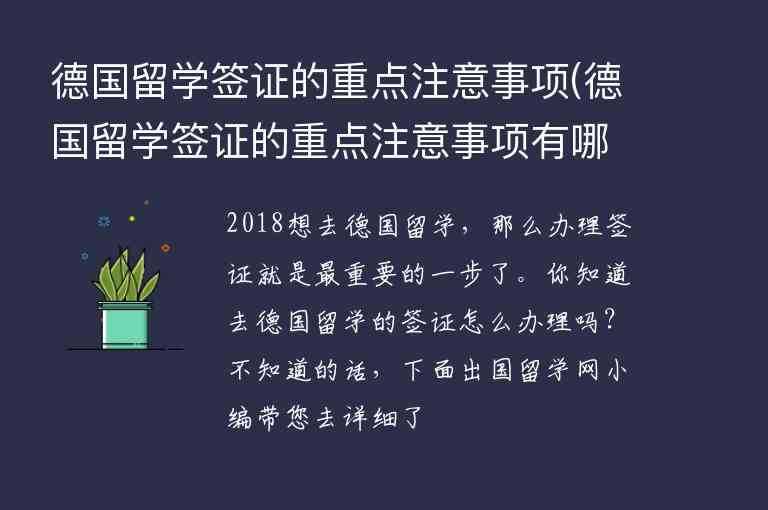 德国留学签证的重点注意事项(德国留学签证的重点注意事项有哪

2018想去德国留学，那么办理签证就是最重要的一步了。你知道去德国留学的签证怎么办理吗?不知道的话，下面出国留学网小编带您去详细了